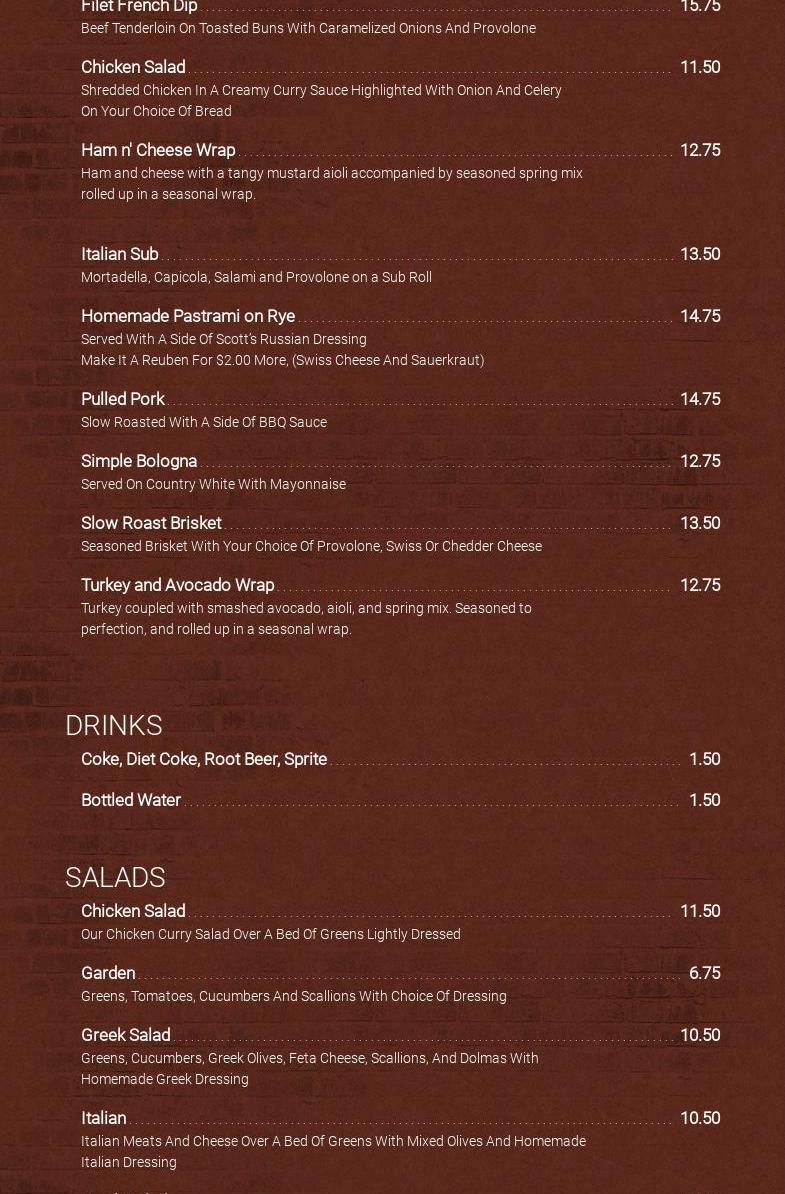 Filet French Dip 15.75
Beef Tenderloin On Toasted Buns With Caramelized Onions And Provolone

Chicken Salad 11.50
Shredded Chicken In A Creamy Curry Sauce Highlighted With Onion And Celery On Your Choice Of Bread

Ham n' Cheese Wrap 12.75
Ham and cheese with a tangy mustard aioli accompanied by seasoned spring mix rolled up in a seasonal wrap.

Italian Sub 13.50
Mortadella, Capicola, Salami and Provolone on a Sub Roll

Homemade Pastrami on Rye 14.75
Served With A Side Of Scott's Russian Dressing
Make It A Reuben For $2.00 More, (Swiss Cheese And Sauerkraut)

Pulled Pork 14.75
Slow Roasted With A Side Of BBQ Sauce

Simple Bologna 12.75
Served On Country White With Mayonnaise

Slow Roast Brisket 13.50
Seasoned Brisket With Your Choice Of Provolone, Swiss Or Chedder Cheese

Turkey and Avocado Wrap 12.75
Turkey coupled with smashed avocado, aioli, and spring mix. Seasoned to perfection, and rolled up in a seasonal wrap.

DRINKS

Coke, Diet Coke, Root Beer, Sprite 1.50

Bottled Water 1.50

SALADS

Chicken Salad 11.50
Our Chicken Curry Salad Over A Bed Of Greens Lightly Dressed

Garden 6.75
Greens, Tomatoes, Cucumbers And Scallions With Choice Of Dressing

Greek Salad 10.50
Greens, Cucumbers, Greek Olives, Feta Cheese, Scallions, And Dolmas With Homemade Greek Dressing

Italian 10.50
Italian Meats And Cheese Over A Bed Of Greens With Mixed Olives And Homemade Italian Dressing